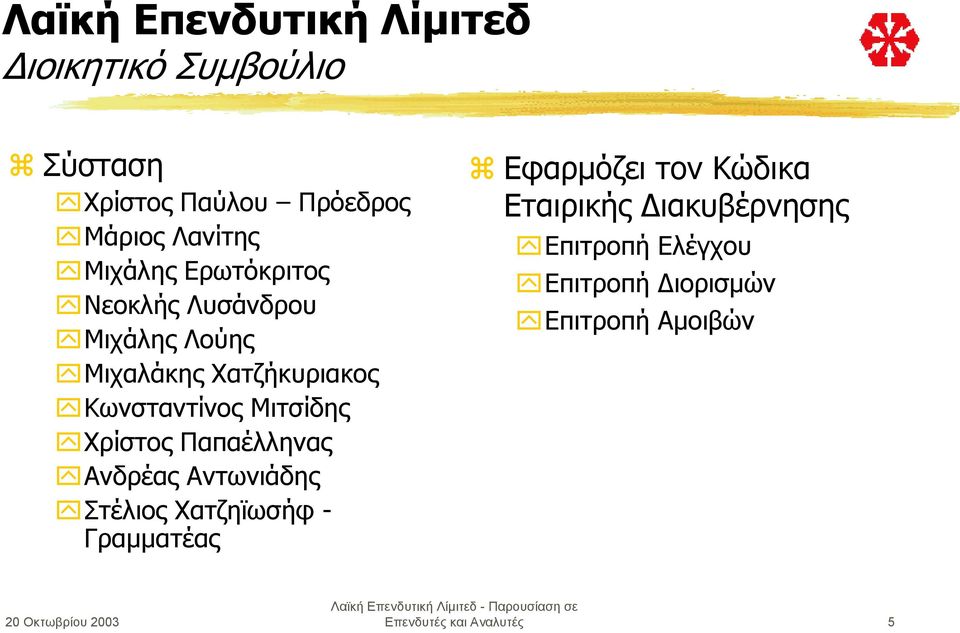 Λαϊκή Επενδυτική Λίμιτεδ
Διοικητικό Συμβούλιο

Σύσταση
Χρίστος Παύλου – Πρόεδρος
Μάριος Λανίτης
Μιχάλης Ερωτόκριτος
Νεοκλής Λυσάνδρου
Μιχάλης Λούης
Μιχαλάκης Χατζήκυριακος
Κωνσταντίνος Μιτσίδης
Χρίστος Παπαέλληνας
Ανδρέας Αντωνιάδης
Στέλιος Χατζηϊωσήφ - Γραμματέας

Εφαρμόζει τον Κώδικα Εταιρικής Διακυβέρνησης
Επιτροπή Ελέγχου
Επιτροπή Διορισμών
Επιτροπή Αμοιβών

20 Οκτωβρίου 2003
Λαϊκή Επενδυτική Λίμιτεδ - Παρουσίαση σε Επενδυτές και Αναλυτές
5